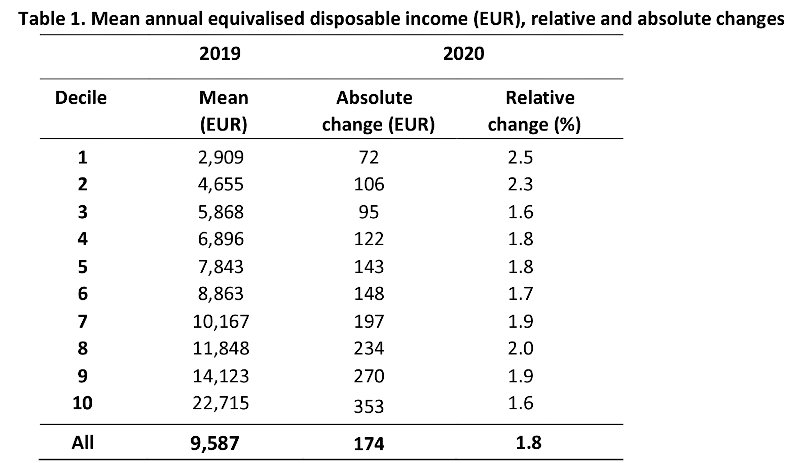 Table 1. Mean annual equivalised disposable income (EUR), relative and absolute changes

|  | 2019 | 2020 |  |
|---|---|---|---|
| Decile | Mean (EUR) | Absolute change (EUR) | Relative change (%) |
| 1 | 2,909 | 72 | 2.5 |
| 2 | 4,655 | 106 | 2.3 |
| 3 | 5,868 | 95 | 1.6 |
| 4 | 6,896 | 122 | 1.8 |
| 5 | 7,843 | 143 | 1.8 |
| 6 | 8,863 | 148 | 1.7 |
| 7 | 10,167 | 197 | 1.9 |
| 8 | 11,848 | 234 | 2.0 |
| 9 | 14,123 | 270 | 1.9 |
| 10 | 22,715 | 353 | 1.6 |
| All | 9,587 | 174 | 1.8 |